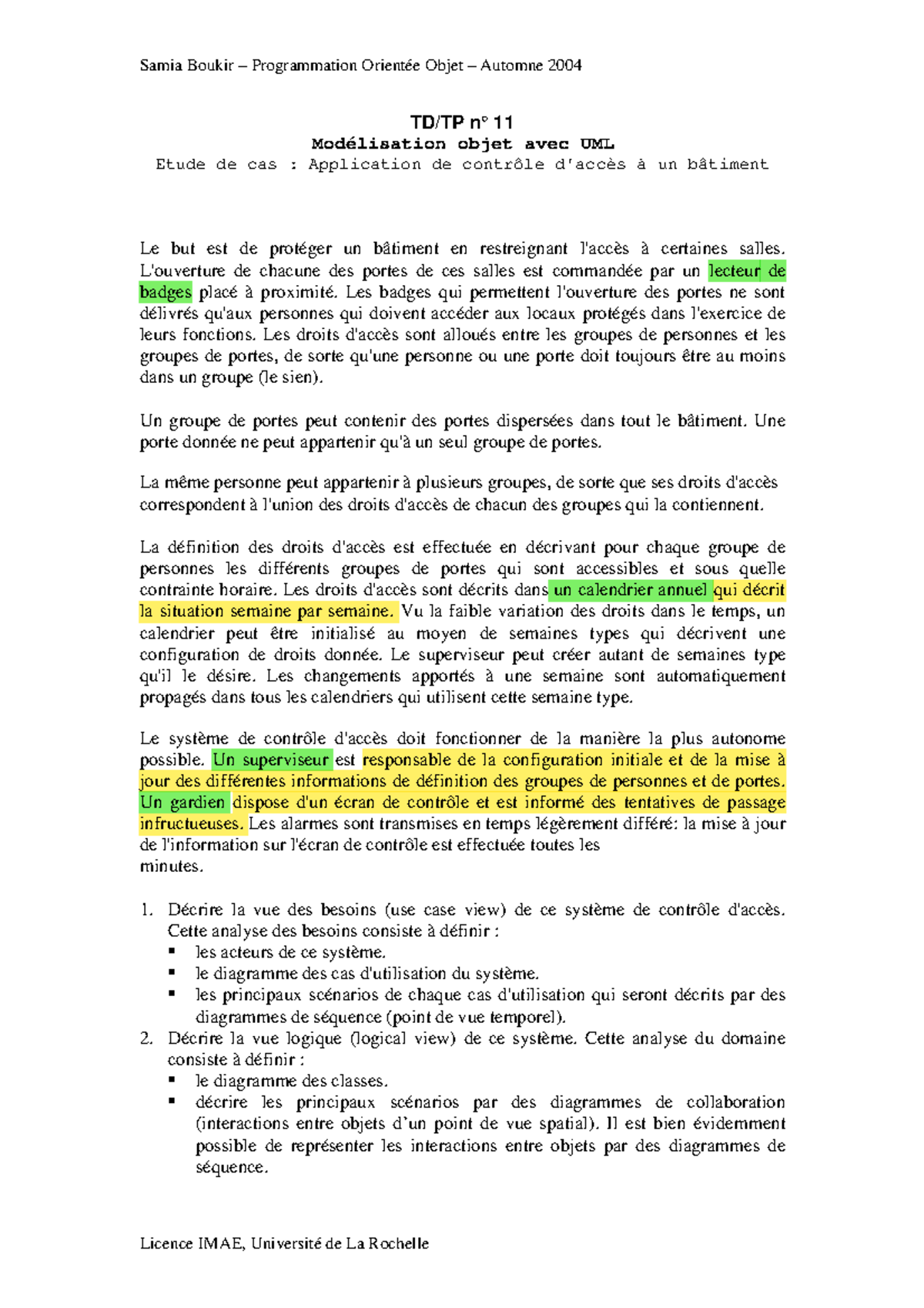 Samia Boukir – Programmation Orientée Objet – Automne 2004

TD/TP n° 11
Modélisation objet avec UML
Etude de cas : Application de contrôle d'accès à un bâtiment

Le but est de protéger un bâtiment en restreignant l'accès à certaines salles. L'ouverture de chacune des portes de ces salles est commandée par un lecteur de badges placé à proximité. Les badges qui permettent l'ouverture des portes ne sont délivrés qu'aux personnes qui doivent accéder aux locaux protégés dans l'exercice de leurs fonctions. Les droits d'accès sont alloués entre les groupes de personnes et les groupes de portes, de sorte qu'une personne ou une porte doit toujours être au moins dans un groupe (le sien).

Un groupe de portes peut contenir des portes dispersées dans tout le bâtiment. Une porte donnée ne peut appartenir qu'à un seul groupe de portes.

La même personne peut appartenir à plusieurs groupes, de sorte que ses droits d'accès correspondent à l'union des droits d'accès de chacun des groupes qui la contiennent.

La définition des droits d'accès est effectuée en décrivant pour chaque groupe de personnes les différents groupes de portes qui sont accessibles et sous quelle contrainte horaire. Les droits d'accès sont décrits dans un calendrier annuel qui décrit la situation semaine par semaine. Vu la faible variation des droits dans le temps, un calendrier peut être initialisé au moyen de semaines types qui décrivent une configuration de droits donnée. Le superviseur peut créer autant de semaines type qu'il le désire. Les changements apportés à une semaine sont automatiquement propagés dans tous les calendriers qui utilisent cette semaine type.

Le système de contrôle d'accès doit fonctionner de la manière la plus autonome possible. Un superviseur est responsable de la configuration initiale et de la mise à jour des différentes informations de définition des groupes de personnes et de portes. Un gardien dispose d'un écran de contrôle et est informé des tentatives de passage infructueuses. Les alarmes sont transmises en temps légèrement différé: la mise à jour de l'information sur l'écran de contrôle est effectuée toutes les minutes.

1. Décrire la vue des besoins (use case view) de ce système de contrôle d'accès. Cette analyse des besoins consiste à définir :
▪ les acteurs de ce système.
▪ le diagramme des cas d'utilisation du système.
▪ les principaux scénarios de chaque cas d'utilisation qui seront décrits par des diagrammes de séquence (point de vue temporel).
2. Décrire la vue logique (logical view) de ce système. Cette analyse du domaine consiste à définir :
▪ le diagramme des classes.
▪ décrire les principaux scénarios par des diagrammes de collaboration (interactions entre objets d'un point de vue spatial). Il est bien évidemment possible de représenter les interactions entre objets par des diagrammes de séquence.

Licence IMAE, Université de La Rochelle